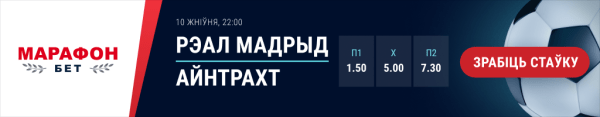 МАРАФОН
БЕТ

10 ЖНІЎНЯ, 22:00

РЭАЛ МАДРЫД
АЙНТРАХТ

| П1 | X | П2 |
|---|---|---|
| 1.50 | 5.00 | 7.30 |

ЗРАБІЦЬ СТАЎКУ